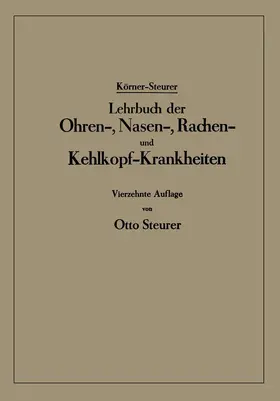 Körner-Steurer

Lehrbuch der Ohren-, Nasen-, Rachen- und Kehlkopf-Krankheiten

Vierzehnte Auflage

von

Otto Steurer